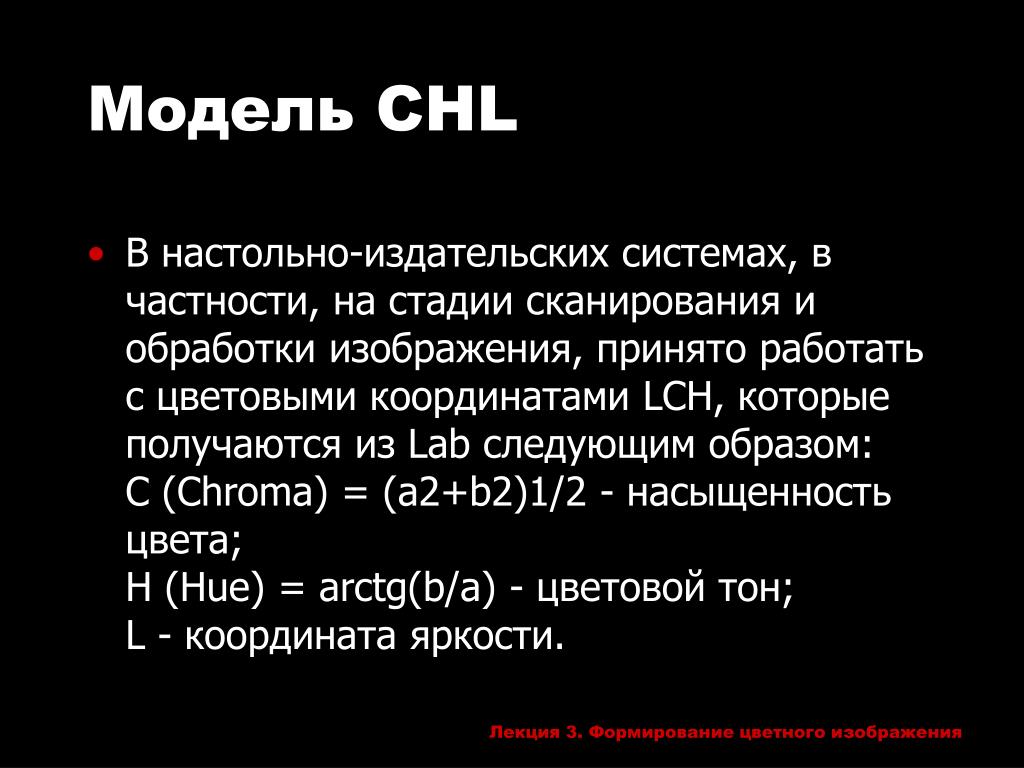 Модель CHL

• В настольно-издательских системах, в частности, на стадии сканирования и обработки изображения, принято работать с цветовыми координатами LCH, которые получаются из Lab следующим образом:
C (Chroma) = (a2+b2)1/2 - насыщенность цвета;
H (Hue) = arctg(b/a) - цветовой тон;
L - координата яркости.

Лекция 3. Формирование цветного изображения